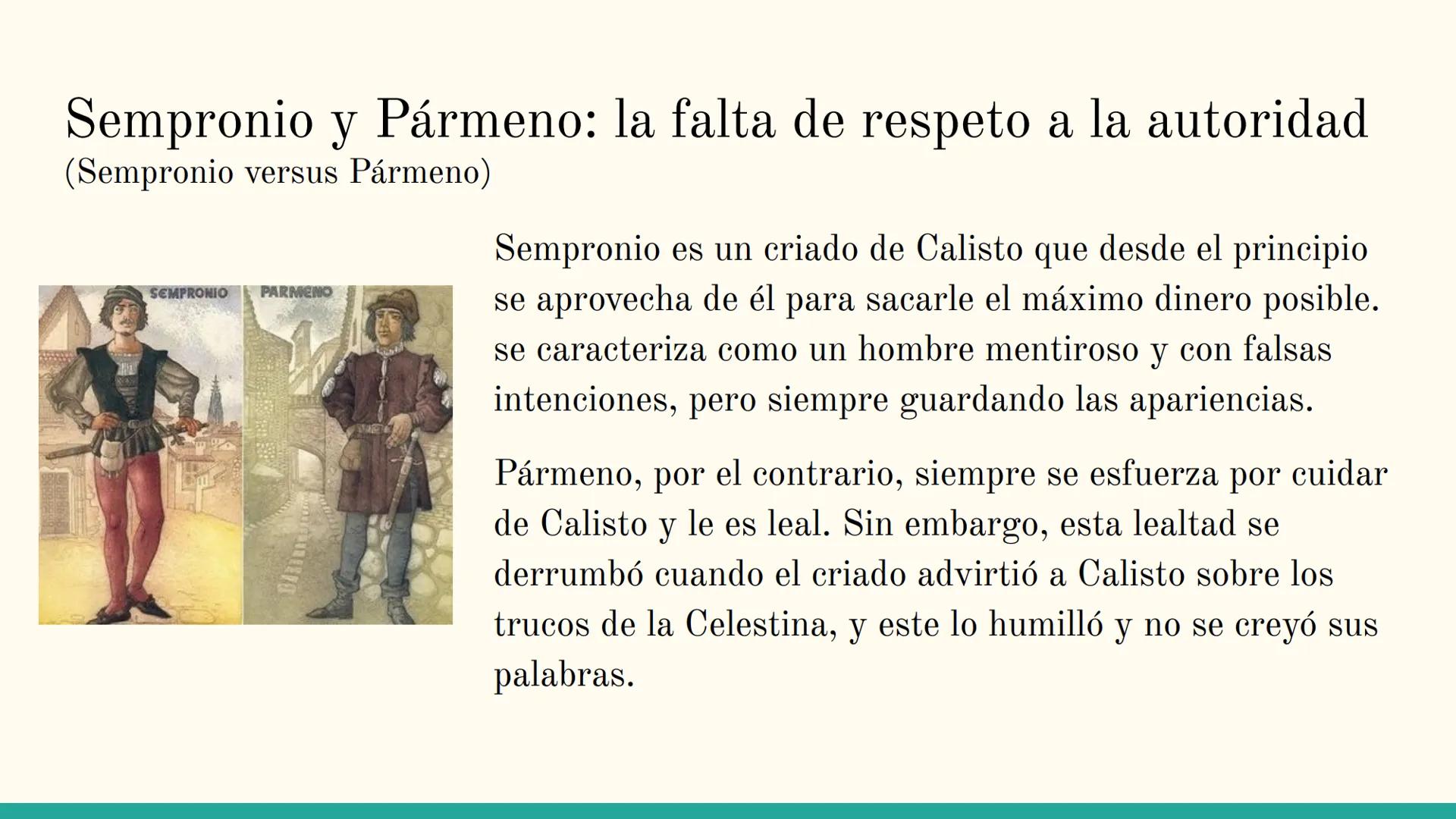 Sempronio y Pármeno: la falta de respeto a la autoridad
(Sempronio versus Pármeno)

SEMPRONIO PARMENO

Sempronio es un criado de Calisto que desde el principio se aprovecha de él para sacarle el máximo dinero posible. se caracteriza como un hombre mentiroso y con falsas intenciones, pero siempre guardando las apariencias.

Pármeno, por el contrario, siempre se esfuerza por cuidar de Calisto y le es leal. Sin embargo, esta lealtad se derrumbó cuando el criado advirtió a Calisto sobre los trucos de la Celestina, y este lo humilló y no se creyó sus palabras.